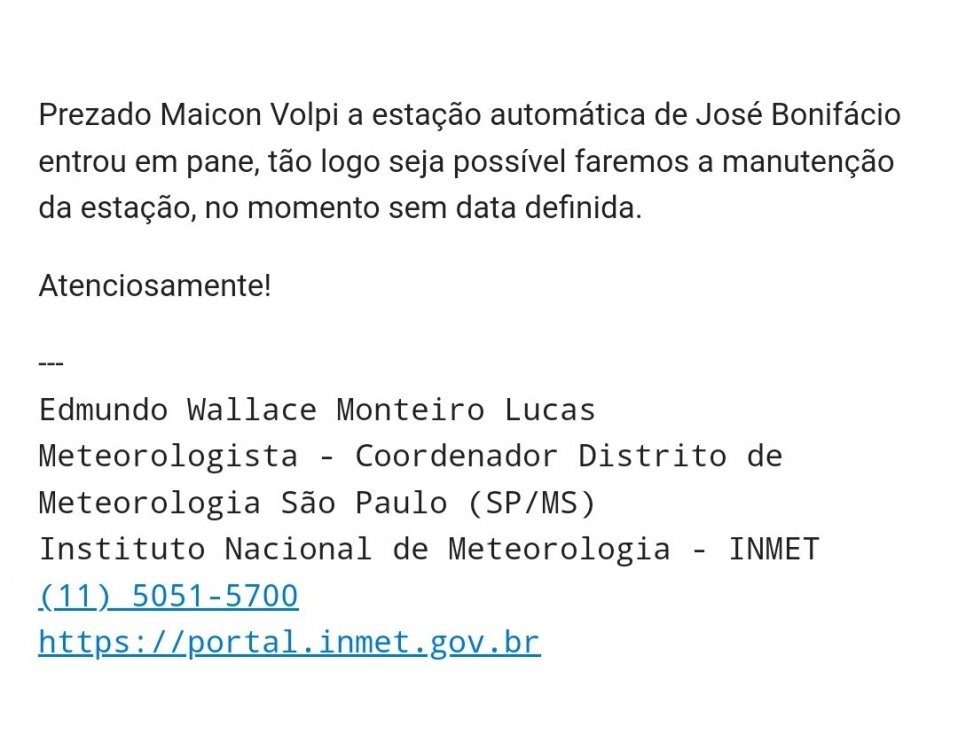 Prezado Maicon Volpi a estação automática de José Bonifácio entrou em pane, tão logo seja possível faremos a manutenção da estação, no momento sem data definida.

Atenciosamente!

---
Edmundo Wallace Monteiro Lucas
Meteorologista - Coordenador Distrito de Meteorologia São Paulo (SP/MS)
Instituto Nacional de Meteorologia - INMET
(11) 5051-5700
https://portal.inmet.gov.br